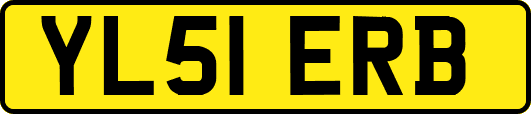 YL51 ERB